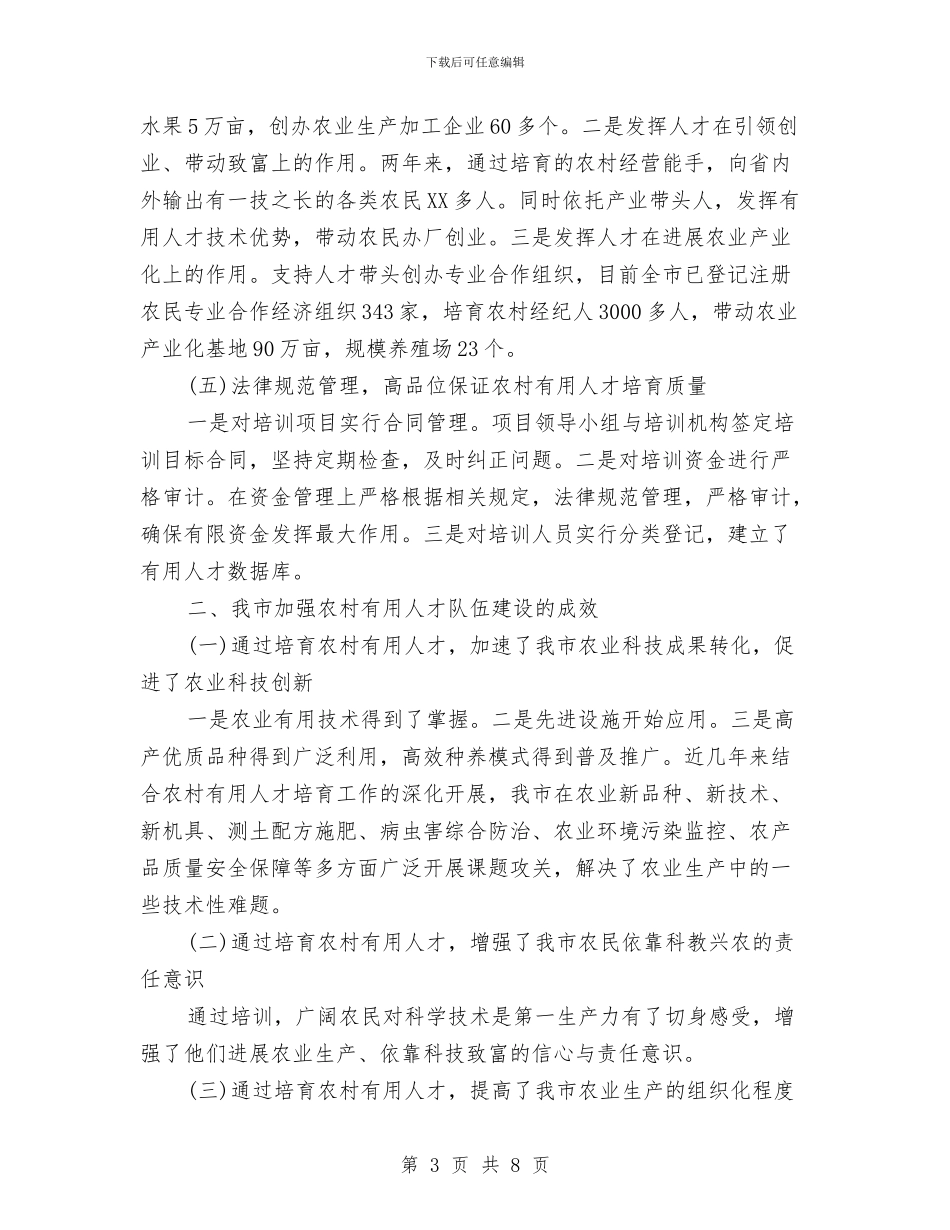 下载后可任意编辑

水果5万亩，创办农业生产加工企业60多个。二是发挥人才在引领创业、带动致富上的作用。两年来，通过培育的农村经营能手，向省内外输出有一技之长的各类农民XX多人。同时依托产业带头人，发挥有用人才技术优势，带动农民办厂创业。三是发挥人才在进展农业产业化上的作用。支持人才带头创办专业合作组织，目前全市已登记注册农民专业合作经济组织343家，培育农村经纪人3000多人，带动农业产业化基地90万亩，规模养殖场23个。

(五)法律规范管理，高品位保证农村有用人才培育质量

一是对培训项目实行合同管理。项目领导小组与培训机构签定培训目标合同，坚持定期检查，及时纠正问题。二是对培训资金进行严格审计。在资金管理上严格根据相关规定，法律规范管理，严格审计，确保有限资金发挥最大作用。三是对培训人员实行分类登记，建立了有用人才数据库。

二、我市加强农村有用人才队伍建设的成效

(一)通过培育农村有用人才，加速了我市农业科技成果转化，促进了农业科技创新

一是农业有用技术得到了掌握。二是先进设施开始应用。三是高产优质品种得到广泛利用，高效种养模式得到普及推广。近几年来结合农村有用人才培育工作的深化开展，我市在农业新品种、新技术、新机具、测土配方施肥、病虫害综合防治、农业环境污染监控、农产品质量安全保障等多方面广泛开展课题攻关，解决了农业生产中的一些技术性难题。

(二)通过培育农村有用人才，增强了我市农民依靠科教兴农的责任意识

通过培训，广阔农民对科学技术是第一生产力有了切身感受，增强了他们进展农业生产、依靠科技致富的信心与责任意识。

(三)通过培育农村有用人才，提高了我市农业生产的组织化程度

第 3 页 共 8 页